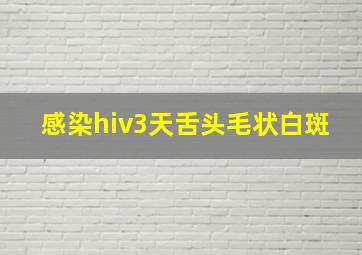 感染hiv3天舌头毛状白斑